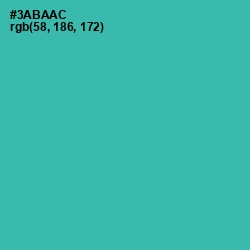 #3ABAAC
rgb(58, 186, 172)